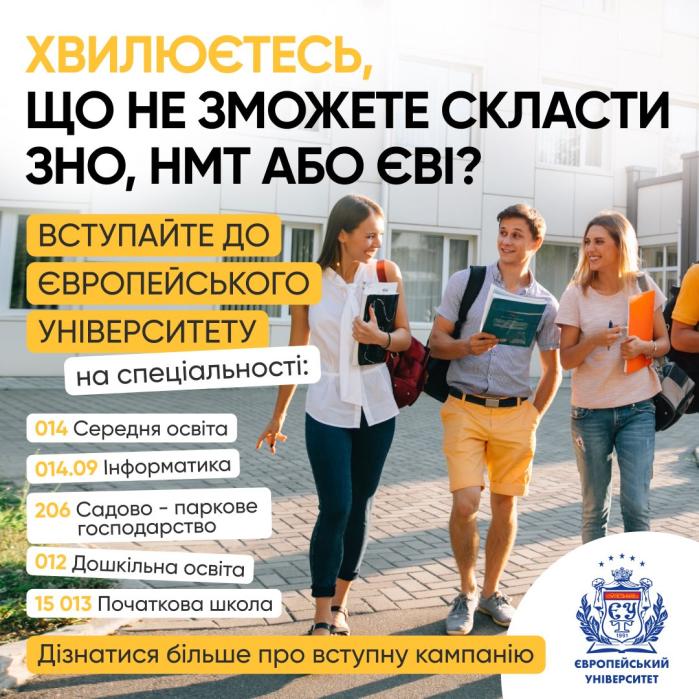 ХВИЛЮЄТЕСЬ,
ЩО НЕ ЗМОЖЕТЕ СКЛАСТИ ЗНО, НМТ АБО ЄВІ?

ВСТУПАЙТЕ ДО ЄВРОПЕЙСЬКОГО УНІВЕРСИТЕТУ

на спеціальності:

014 Середня освіта

014.09 Інформатика

206 Садово - паркове господарство

012 Дошкільна освіта

15 013 Початкова школа

Дізнатися більше про вступну кампанію

ЄУ
1991
ЄВРОПЕЙСЬКИЙ УНІВЕРСИТЕТ